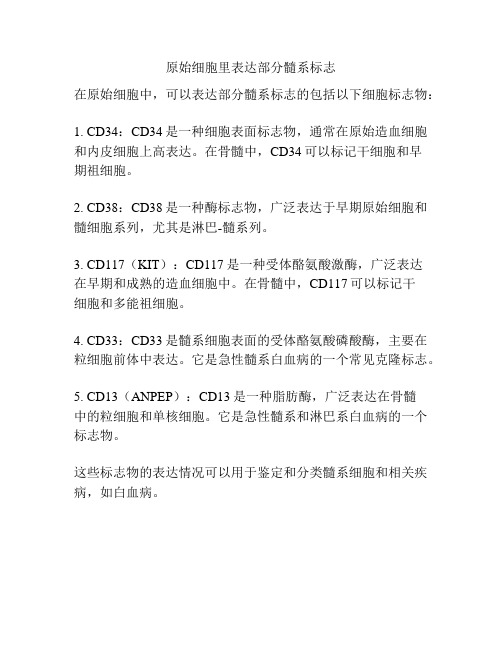 原始细胞里表达部分髓系标志

在原始细胞中，可以表达部分髓系标志的包括以下细胞标志物：

1. CD34：CD34 是一种细胞表面标志物，通常在原始造血细胞和内皮细胞上高表达。在骨髓中，CD34 可以标记干细胞和早期祖细胞。

2. CD38：CD38 是一种酶标志物，广泛表达于早期原始细胞和髓细胞系列，尤其是淋巴-髓系列。

3. CD117（KIT）：CD117 是一种受体酪氨酸激酶，广泛表达在早期和成熟的造血细胞中。在骨髓中，CD117 可以标记干细胞和多能祖细胞。

4. CD33：CD33 是髓系细胞表面的受体酪氨酸磷酸酶，主要在粒细胞前体中表达。它是急性髓系白血病的一个常见克隆标志。

5. CD13（ANPEP）：CD13 是一种脂肪酶，广泛表达在骨髓中的粒细胞和单核细胞。它是急性髓系和淋巴系白血病的一个标志物。

这些标志物的表达情况可以用于鉴定和分类髓系细胞和相关疾病，如白血病。